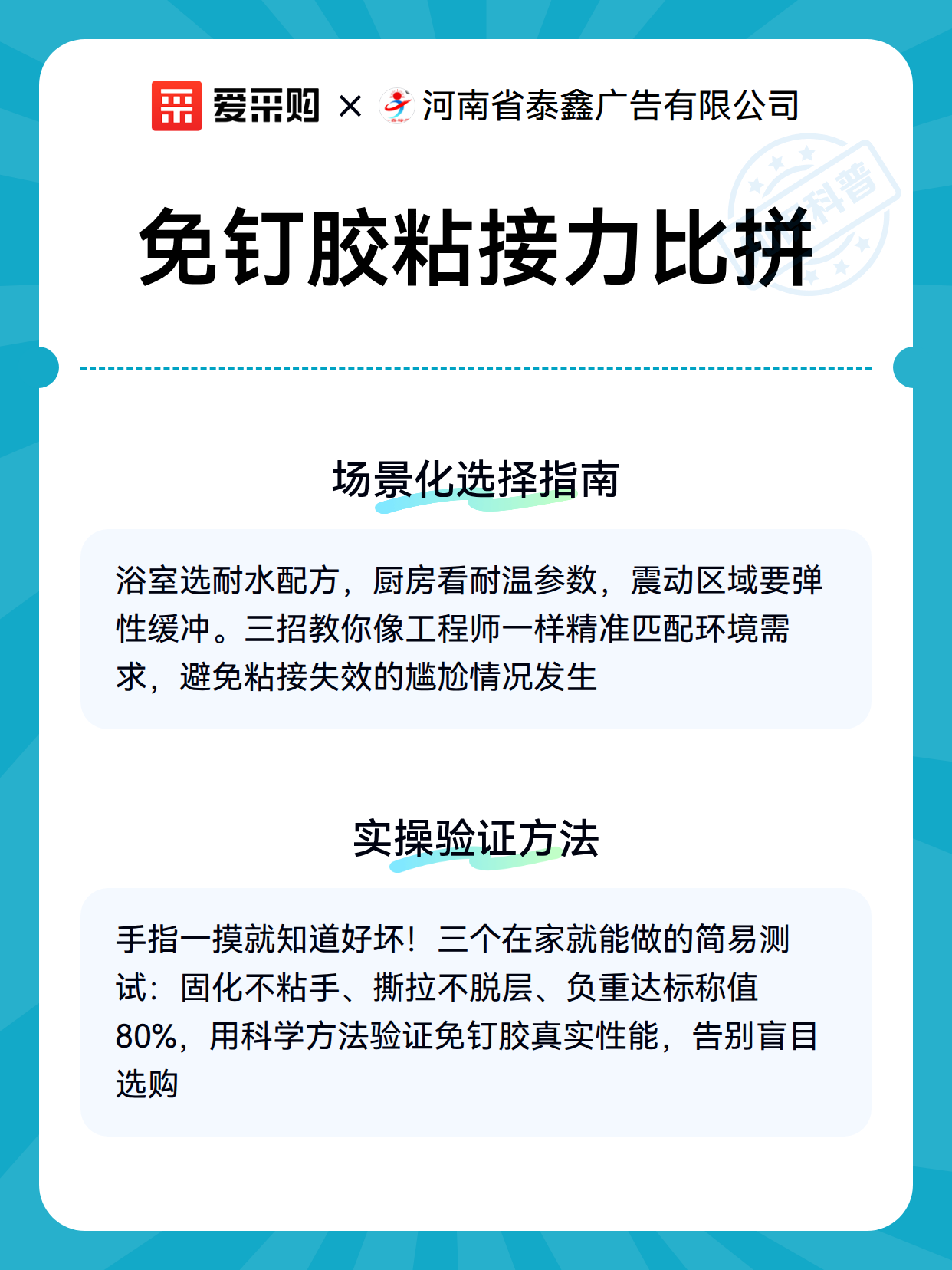 爱采购 × 河南省泰鑫广告有限公司

科普

免钉胶粘接力比拼

场景化选择指南

浴室选耐水配方，厨房看耐温参数，震动区域要弹性缓冲。三招教你像工程师一样精准匹配环境需求，避免粘接失效的尴尬情况发生

实操验证方法

手指一摸就知道好坏！三个在家就能做的简易测试：固化不粘手、撕拉不脱层、负重达标称值80%，用科学方法验证免钉胶真实性能，告别盲目选购